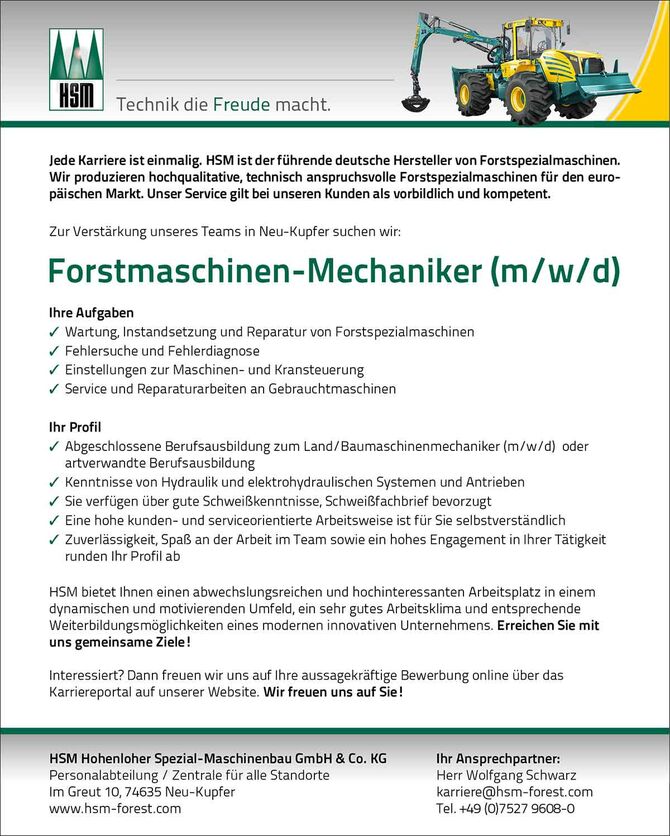 HSM

Technik die Freude macht.

Jede Karriere ist einmalig. HSM ist der führende deutsche Hersteller von Forstspezialmaschinen. Wir produzieren hochqualitative, technisch anspruchsvolle Forstspezialmaschinen für den europäischen Markt. Unser Service gilt bei unseren Kunden als vorbildlich und kompetent.

Zur Verstärkung unseres Teams in Neu-Kupfer suchen wir:

Forstmaschinen-Mechaniker (m/w/d)

Ihre Aufgaben
✓ Wartung, Instandsetzung und Reparatur von Forstspezialmaschinen
✓ Fehlersuche und Fehlerdiagnose
✓ Einstellungen zur Maschinen- und Kransteuerung
✓ Service und Reparaturarbeiten an Gebrauchtmaschinen

Ihr Profil
✓ Abgeschlossene Berufsausbildung zum Land/Baumaschinenmechaniker (m/w/d) oder artverwandte Berufsausbildung
✓ Kenntnisse von Hydraulik und elektrohydraulischen Systemen und Antrieben
✓ Sie verfügen über gute Schweißkenntnisse, Schweißfachbrief bevorzugt
✓ Eine hohe kunden- und serviceorientierte Arbeitsweise ist für Sie selbstverständlich
✓ Zuverlässigkeit, Spaß an der Arbeit im Team sowie ein hohes Engagement in Ihrer Tätigkeit runden Ihr Profil ab

HSM bietet Ihnen einen abwechslungsreichen und hochinteressanten Arbeitsplatz in einem dynamischen und motivierenden Umfeld, ein sehr gutes Arbeitsklima und entsprechende Weiterbildungsmöglichkeiten eines modernen innovativen Unternehmens. Erreichen Sie mit uns gemeinsame Ziele!

Interessiert? Dann freuen wir uns auf Ihre aussagekräftige Bewerbung online über das Karriereportal auf unserer Website. Wir freuen uns auf Sie!

HSM Hohenloher Spezial-Maschinenbau GmbH & Co. KG
Personalabteilung / Zentrale für alle Standorte
Im Greut 10, 74635 Neu-Kupfer
www.hsm-forest.com

Ihr Ansprechpartner:
Herr Wolfgang Schwarz
karriere@hsm-forest.com
Tel. +49 (0)7527 9608-0